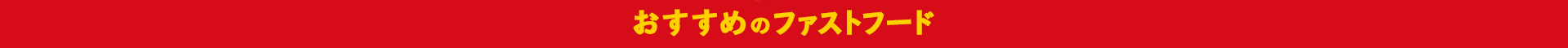 おすすめのファストフード